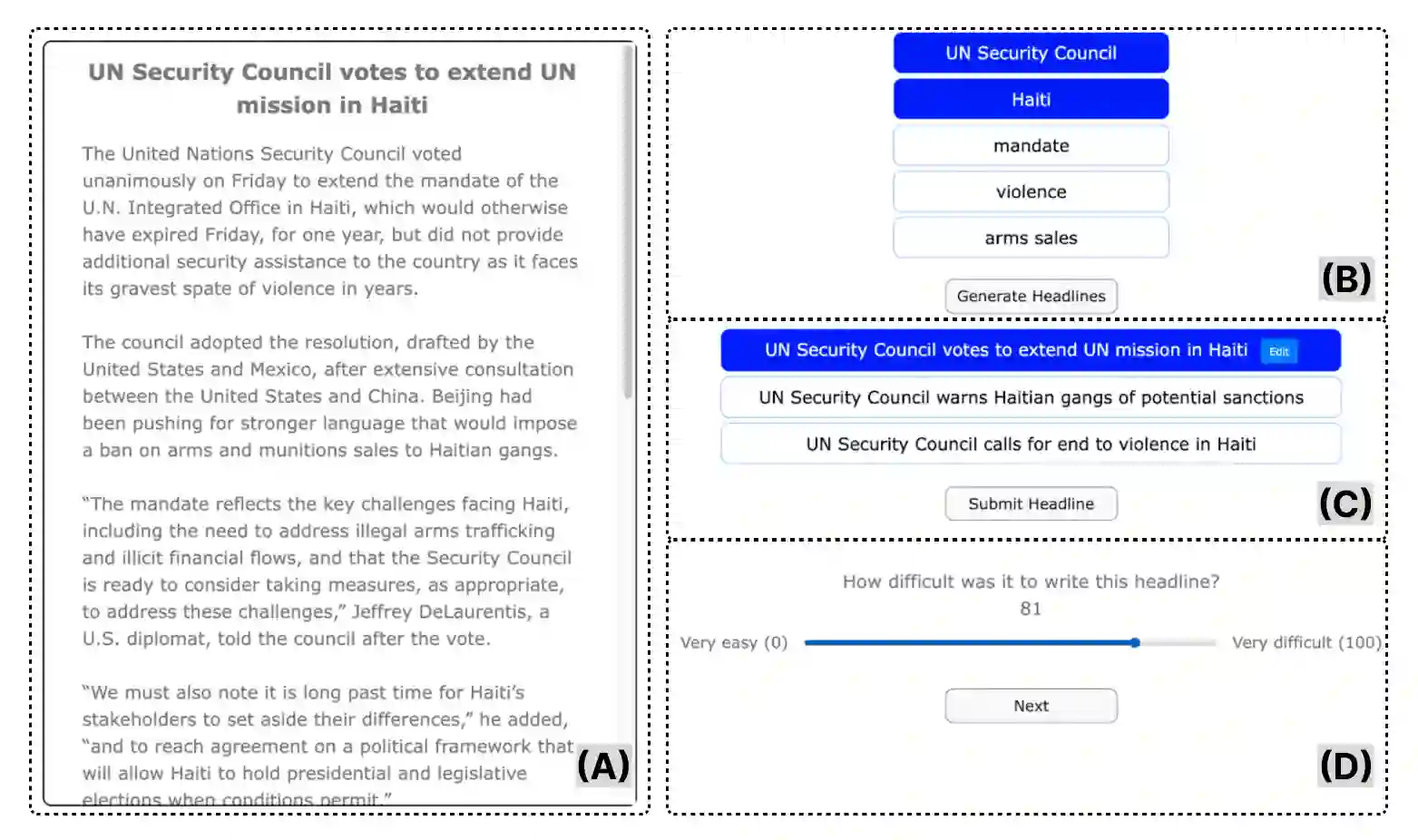 UN Security Council votes to extend UN mission in Haiti

The United Nations Security Council voted unanimously on Friday to extend the mandate of the U.N. Integrated Office in Haiti, which would otherwise have expired Friday, for one year, but did not provide additional security assistance to the country as it faces its gravest spate of violence in years.

The council adopted the resolution, drafted by the United States and Mexico, after extensive consultation between the United States and China. Beijing had been pushing for stronger language that would impose a ban on arms and munitions sales to Haitian gangs.

"The mandate reflects the key challenges facing Haiti, including the need to address illegal arms trafficking and illicit financial flows, and that the Security Council is ready to consider taking measures, as appropriate, to address these challenges," Jeffrey DeLaurentis, a U.S. diplomat, told the council after the vote.

"We must also note it is long past time for Haiti's stakeholders to set aside their differences," he added, "and to reach agreement on a political framework that will allow Haiti to hold presidential and legislative elections when conditions permit."

(A)

UN Security Council

Haiti

mandate

violence

arms sales

Generate Headlines

(B)

UN Security Council votes to extend UN mission in Haiti Edit

UN Security Council warns Haitian gangs of potential sanctions

UN Security Council calls for end to violence in Haiti

Submit Headline

(C)

How difficult was it to write this headline?

81

Very easy (0)

Very difficult (100)

Next

(D)